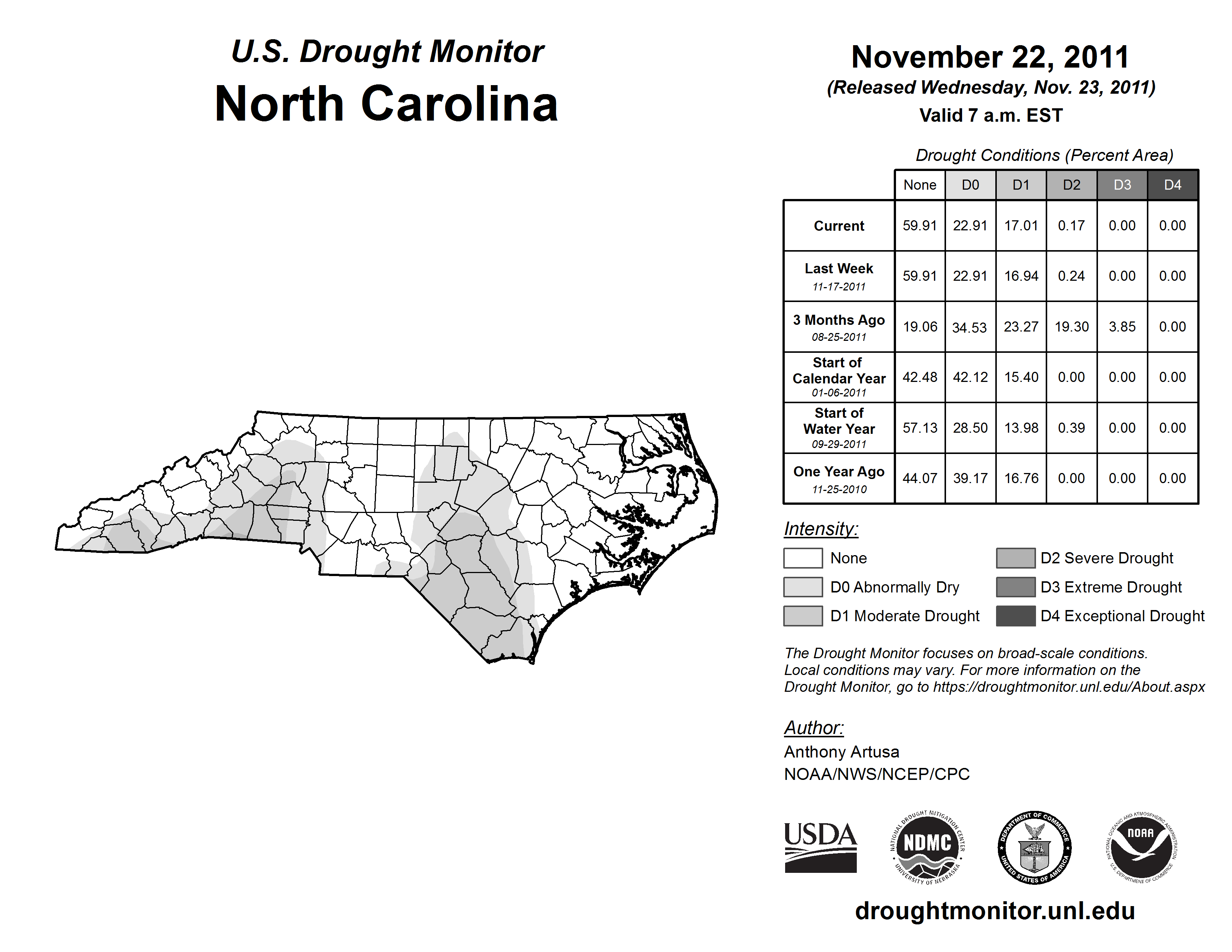 U.S. Drought Monitor
North Carolina

November 22, 2011
(Released Wednesday, Nov. 23, 2011)
Valid 7 a.m. EST

Drought Conditions (Percent Area)

| | None | D0 | D1 | D2 | D3 | D4 |
|---|---|---|---|---|---|---|
| Current | 59.91 | 22.91 | 17.01 | 0.17 | 0.00 | 0.00 |
| Last Week 11-17-2011 | 59.91 | 22.91 | 16.94 | 0.24 | 0.00 | 0.00 |
| 3 Months Ago 08-25-2011 | 19.06 | 34.53 | 23.27 | 19.30 | 3.85 | 0.00 |
| Start of Calendar Year 01-06-2011 | 42.48 | 42.12 | 15.40 | 0.00 | 0.00 | 0.00 |
| Start of Water Year 09-29-2011 | 57.13 | 28.50 | 13.98 | 0.39 | 0.00 | 0.00 |
| One Year Ago 11-25-2010 | 44.07 | 39.17 | 16.76 | 0.00 | 0.00 | 0.00 |

Intensity:
None
D0 Abnormally Dry
D1 Moderate Drought
D2 Severe Drought
D3 Extreme Drought
D4 Exceptional Drought

The Drought Monitor focuses on broad-scale conditions. Local conditions may vary. For more information on the Drought Monitor, go to https://droughtmonitor.unl.edu/About.aspx

Author:
Anthony Artusa
NOAA/NWS/NCEP/CPC

USDA
NATIONAL DROUGHT MITIGATION CENTER NDMC UNIVERSITY OF NEBRASKA
DEPARTMENT OF COMMERCE UNITED STATES OF AMERICA
NATIONAL OCEANIC AND ATMOSPHERIC ADMINISTRATION NOAA U.S. DEPARTMENT OF COMMERCE

droughtmonitor.unl.edu